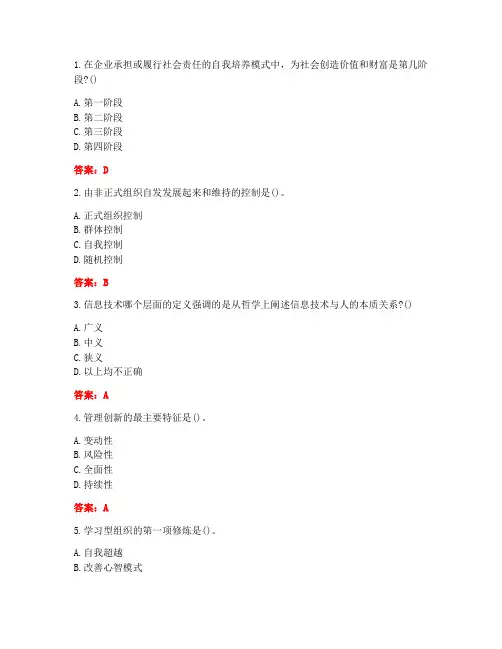 1. 在企业承担或履行社会责任的自我培养模式中，为社会创造价值和财富是第几阶段?()

A. 第一阶段
B. 第二阶段
C. 第三阶段
D. 第四阶段

答案：D

2. 由非正式组织自发发展起来和维持的控制是()。

A. 正式组织控制
B. 群体控制
C. 自我控制
D. 随机控制

答案：B

3. 信息技术哪个层面的定义强调的是从哲学上阐述信息技术与人的本质关系?()

A. 广义
B. 中义
C. 狭义
D. 以上均不正确

答案：A

4. 管理创新的最主要特征是()。

A. 变动性
B. 风险性
C. 全面性
D. 持续性

答案：A

5. 学习型组织的第一项修炼是()。

A. 自我超越
B. 改善心智模式